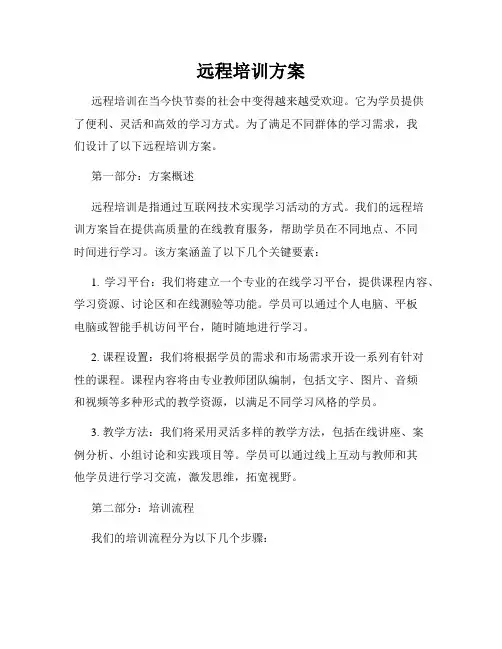 远程培训方案

远程培训在当今快节奏的社会中变得越来越受欢迎。它为学员提供了便利、灵活和高效的学习方式。为了满足不同群体的学习需求，我们设计了以下远程培训方案。

第一部分：方案概述

远程培训是指通过互联网技术实现学习活动的方式。我们的远程培训方案旨在提供高质量的在线教育服务，帮助学员在不同地点、不同时间进行学习。该方案涵盖了以下几个关键要素：

1. 学习平台：我们将建立一个专业的在线学习平台，提供课程内容、学习资源、讨论区和在线测验等功能。学员可以通过个人电脑、平板电脑或智能手机访问平台，随时随地进行学习。

2. 课程设置：我们将根据学员的需求和市场需求开设一系列有针对性的课程。课程内容将由专业教师团队编制，包括文字、图片、音频和视频等多种形式的教学资源，以满足不同学习风格的学员。

3. 教学方法：我们将采用灵活多样的教学方法，包括在线讲座、案例分析、小组讨论和实践项目等。学员可以通过线上互动与教师和其他学员进行学习交流，激发思维，拓宽视野。

第二部分：培训流程

我们的培训流程分为以下几个步骤：